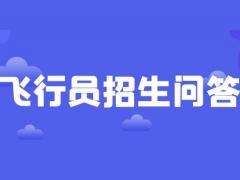 飞行员招生问答